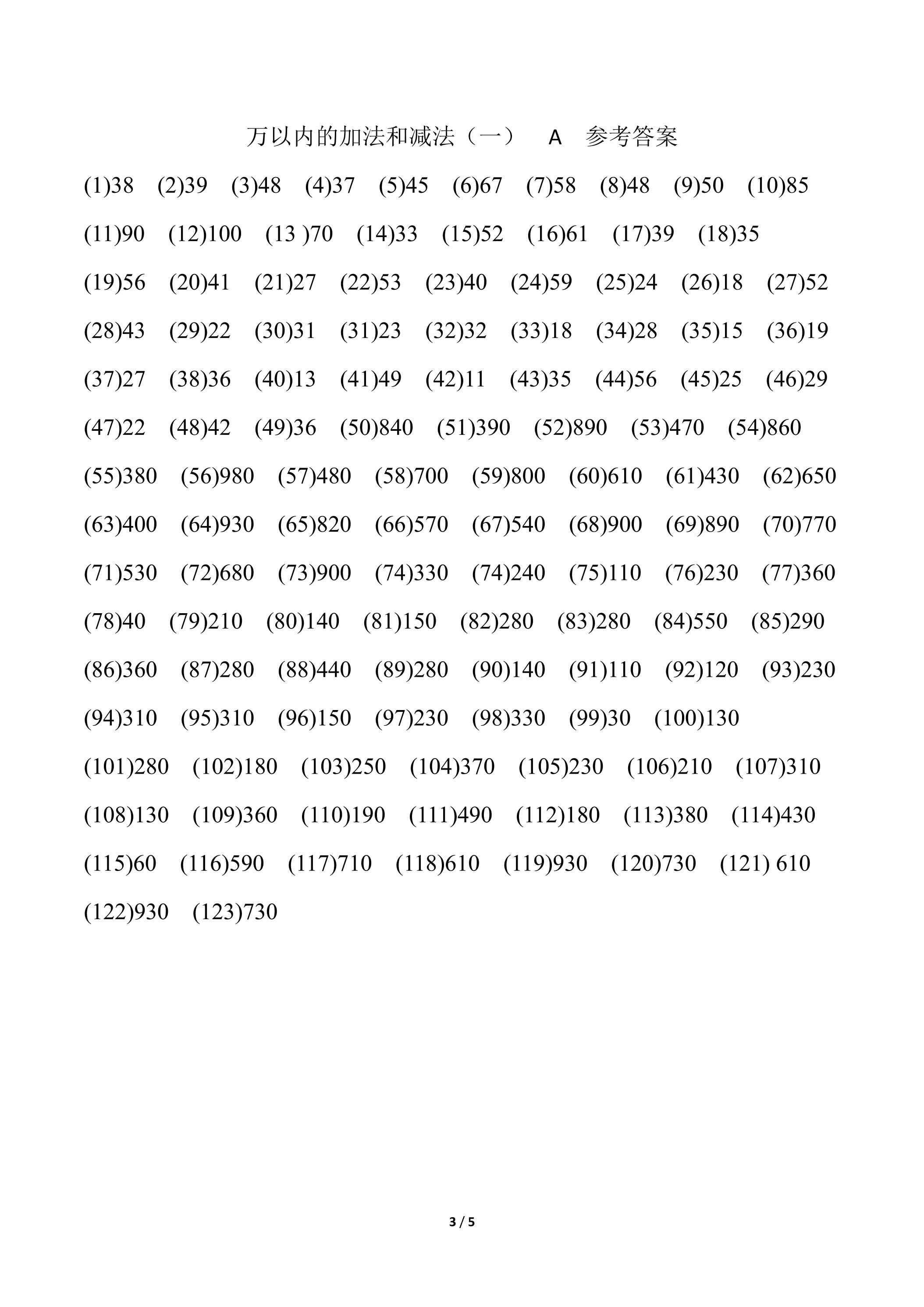 万以内的加法和减法（一） A 参考答案

(1)38 (2)39 (3)48 (4)37 (5)45 (6)67 (7)58 (8)48 (9)50 (10)85

(11)90 (12)100 (13 )70 (14)33 (15)52 (16)61 (17)39 (18)35

(19)56 (20)41 (21)27 (22)53 (23)40 (24)59 (25)24 (26)18 (27)52

(28)43 (29)22 (30)31 (31)23 (32)32 (33)18 (34)28 (35)15 (36)19

(37)27 (38)36 (40)13 (41)49 (42)11 (43)35 (44)56 (45)25 (46)29

(47)22 (48)42 (49)36 (50)840 (51)390 (52)890 (53)470 (54)860

(55)380 (56)980 (57)480 (58)700 (59)800 (60)610 (61)430 (62)650

(63)400 (64)930 (65)820 (66)570 (67)540 (68)900 (69)890 (70)770

(71)530 (72)680 (73)900 (74)330 (74)240 (75)110 (76)230 (77)360

(78)40 (79)210 (80)140 (81)150 (82)280 (83)280 (84)550 (85)290

(86)360 (87)280 (88)440 (89)280 (90)140 (91)110 (92)120 (93)230

(94)310 (95)310 (96)150 (97)230 (98)330 (99)30 (100)130

(101)280 (102)180 (103)250 (104)370 (105)230 (106)210 (107)310

(108)130 (109)360 (110)190 (111)490 (112)180 (113)380 (114)430

(115)60 (116)590 (117)710 (118)610 (119)930 (120)730 (121) 610

(122)930 (123)730

3 / 5